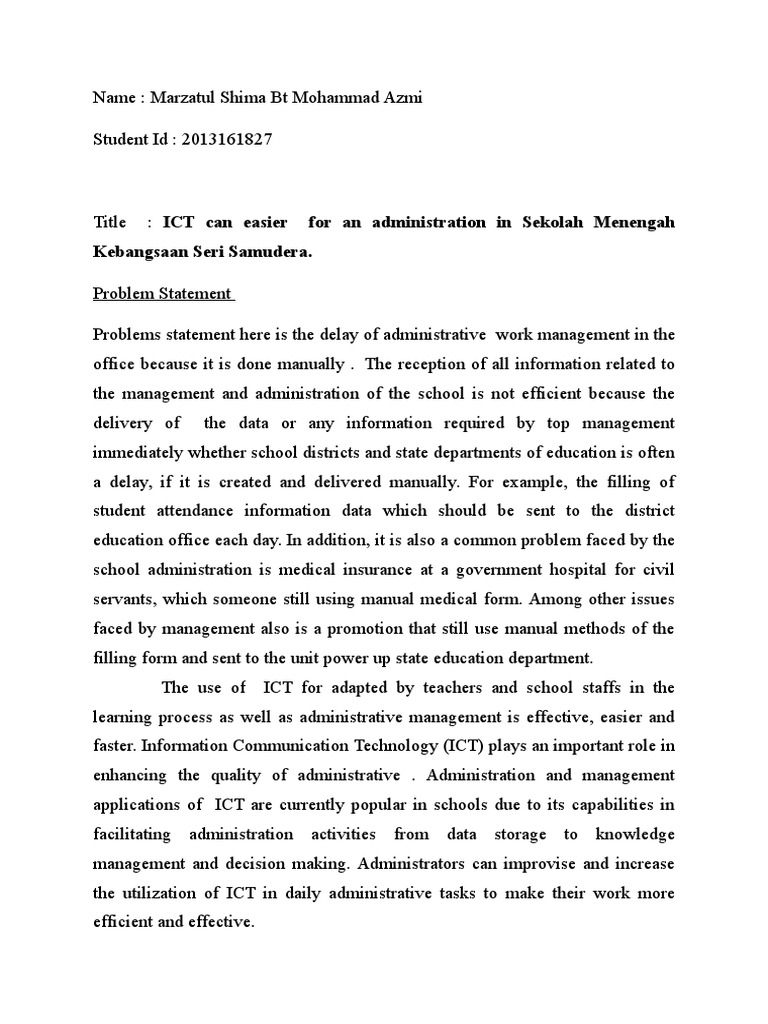 Name : Marzatul Shima Bt Mohammad Azmi

Student Id : 2013161827

Title : ICT can easier for an administration in Sekolah Menengah Kebangsaan Seri Samudera.

Problem Statement

Problems statement here is the delay of administrative work management in the office because it is done manually . The reception of all information related to the management and administration of the school is not efficient because the delivery of the data or any information required by top management immediately whether school districts and state departments of education is often a delay, if it is created and delivered manually. For example, the filling of student attendance information data which should be sent to the district education office each day. In addition, it is also a common problem faced by the school administration is medical insurance at a government hospital for civil servants, which someone still using manual medical form. Among other issues faced by management also is a promotion that still use manual methods of the filling form and sent to the unit power up state education department.

The use of ICT for adapted by teachers and school staffs in the learning process as well as administrative management is effective, easier and faster. Information Communication Technology (ICT) plays an important role in enhancing the quality of administrative . Administration and management applications of ICT are currently popular in schools due to its capabilities in facilitating administration activities from data storage to knowledge management and decision making. Administrators can improvise and increase the utilization of ICT in daily administrative tasks to make their work more efficient and effective.